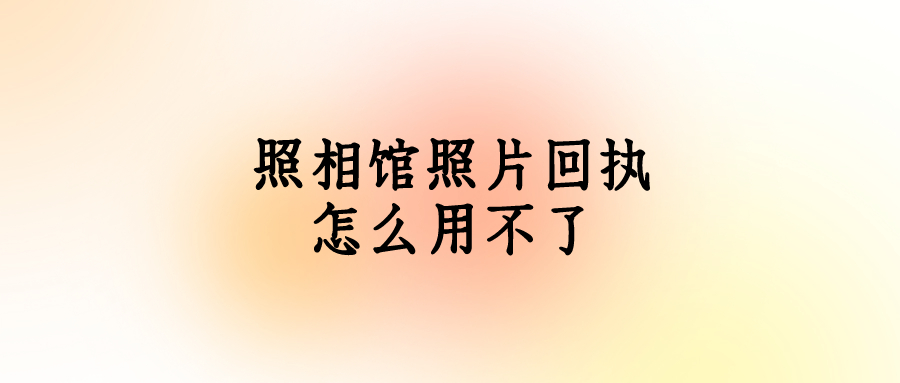 照相馆照片回执
怎么用不了